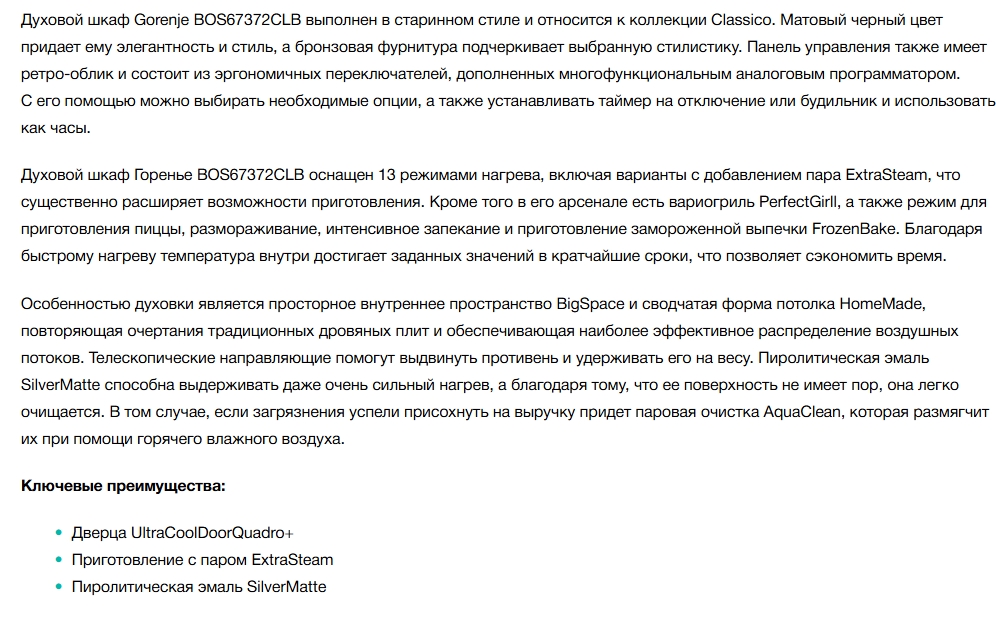 Духовой шкаф Gorenje BOS67372CLB выполнен в старинном стиле и относится к коллекции Classico. Матовый черный цвет придает ему элегантность и стиль, а бронзовая фурнитура подчеркивает выбранную стилистику. Панель управления также имеет ретро-облик и состоит из эргономичных переключателей, дополненных многофункциональным аналоговым программатором. С его помощью можно выбирать необходимые опции, а также устанавливать таймер на отключение или будильник и использовать как часы.

Духовой шкаф Горенье BOS67372CLB оснащен 13 режимами нагрева, включая варианты с добавлением пара ExtraSteam, что существенно расширяет возможности приготовления. Кроме того в его арсенале есть вариогриль PerfectGirll, а также режим для приготовления пиццы, размораживание, интенсивное запекание и приготовление замороженной выпечки FrozenBake. Благодаря быстрому нагреву температура внутри достигает заданных значений в кратчайшие сроки, что позволяет сэкономить время.

Особенностью духовки является просторное внутреннее пространство BigSpace и сводчатая форма потолка HomeMade, повторяющая очертания традиционных дровяных плит и обеспечивающая наиболее эффективное распределение воздушных потоков. Телескопические направляющие помогут выдвинуть противень и удерживать его на весу. Пиролитическая эмаль SilverMatte способна выдерживать даже очень сильный нагрев, а благодаря тому, что ее поверхность не имеет пор, она легко очищается. В том случае, если загрязнения успели присохнуть на выручку придет паровая очистка AquaClean, которая размягчит их при помощи горячего влажного воздуха.

Ключевые преимущества:

- Дверца UltraCoolDoorQuadro+
- Приготовление с паром ExtraSteam
- Пиролитическая эмаль SilverMatte